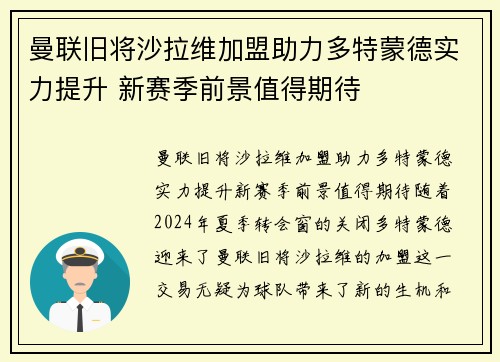 曼联旧将沙拉维加盟助力多特蒙德实力提升 新赛季前景值得期待

曼联旧将沙拉维加盟助力多特蒙德实力提升新赛季前景值得期待随着2024年夏季转会窗的关闭多特蒙德迎来了曼联旧将沙拉维的加盟这一交易无疑为球队带来了新的生机和